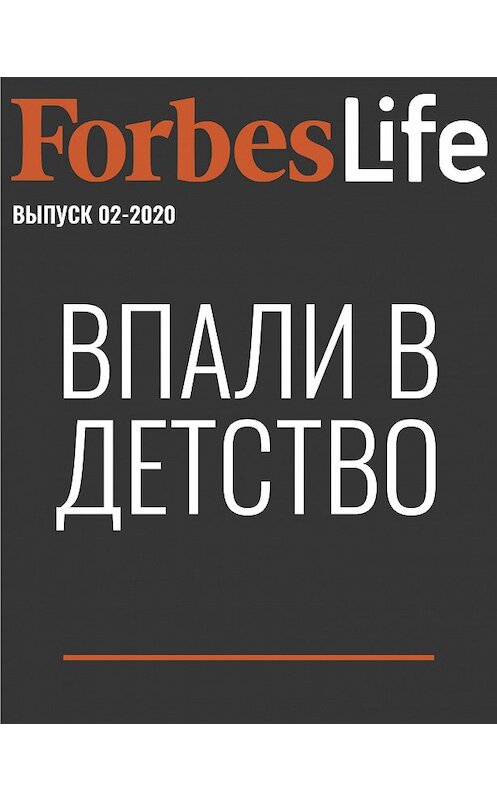 ForbesLife

ВЫПУСК 02-2020

ВПАЛИ В ДЕТСТВО